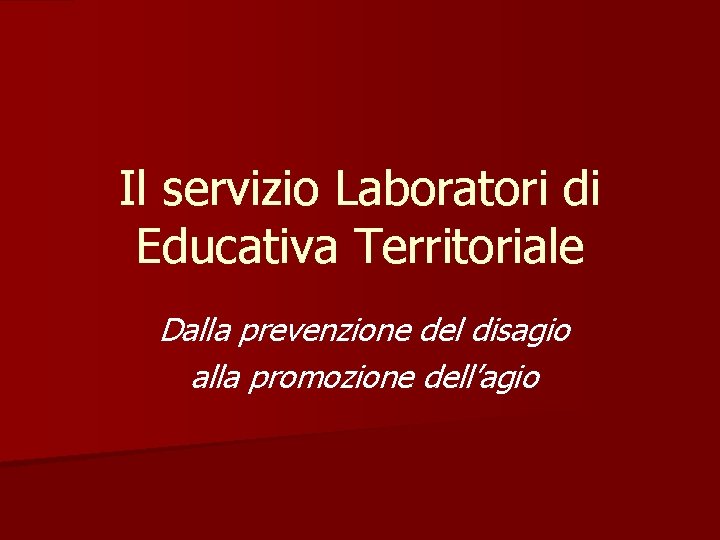 Il servizio Laboratori di Educativa Territoriale

Dalla prevenzione del disagio
alla promozione dell’agio